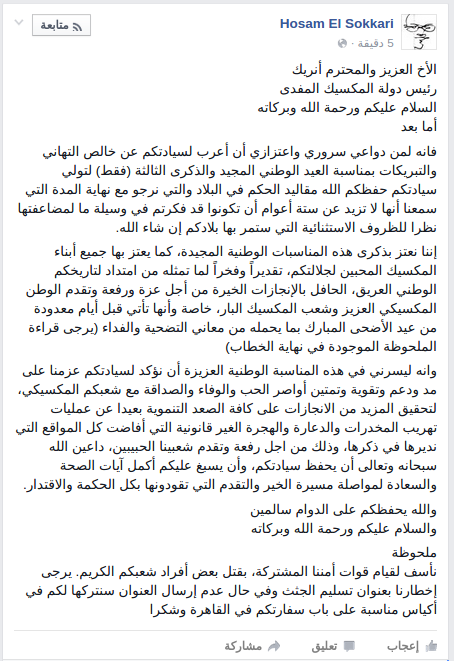 Hosam El Sokkari
5 دقيقة ·
متابعة

الأخ العزيز والمحترم أنريك
رئيس دولة المكسيك المفدى
السلام عليكم ورحمة الله وبركاته
أما بعد

فانه لمن دواعي سروري واعتزازي أن أعرب لسيادتكم عن خالص التهاني والتبريكات بمناسبة العيد الوطني المجيد والذكرى الثالثة (فقط) لتولي سيادتكم حفظكم الله مقاليد الحكم في البلاد والتي نرجو مع نهاية المدة التي سمعنا أنها لا تزيد عن ستة أعوام أن تكونوا قد فكرتم في وسيلة ما لمضاعفتها نظرا للظروف الاستثنائية التي ستمر بها بلادكم إن شاء الله.

إننا نعتز بذكرى هذه المناسبات الوطنية المجيدة، كما يعتز بها جميع أبناء المكسيك المحبين لجلالتكم، تقديراً وفخراً لما تمثله من امتداد لتاريخكم الوطني العريق، الحافل بالإنجازات الخيرة من أجل عزة ورفعة وتقدم الوطن المكسيكي العزيز وشعب المكسيك البار، خاصة وأنها تأتي قبل أيام معدودة من عيد الأضحى المبارك بما يحمله من معاني التضحية والفداء (يرجى قراءة الملحوظة الموجودة في نهاية الخطاب)

وانه ليسرني في هذه المناسبة الوطنية العزيزة أن نؤكد لسيادتكم عزمنا على مد ودعم وتقوية وتمتين أواصر الحب والوفاء والصداقة مع شعبكم المكسيكي، لتحقيق المزيد من الانجازات على كافة الصعد التنموية بعيدا عن عمليات تهريب المخدرات والدعارة والهجرة الغير قانونية التي أفاضت كل المواقع التي نديرها في ذكرها، وذلك من اجل رفعة وتقدم شعبينا الحبيبين، داعين الله سبحانه وتعالى أن يحفظ سيادتكم، وأن يسبغ عليكم أكمل آيات الصحة والسعادة لمواصلة مسيرة الخير والتقدم التي تقودونها بكل الحكمة والاقتدار.

والله يحفظكم على الدوام سالمين
والسلام عليكم ورحمة الله وبركاته

ملحوظة
نأسف لقيام قوات أمننا المشتركة، بقتل بعض أفراد شعبكم الكريم. يرجى إخطارنا بعنوان تسليم الجثث وفي حال عدم إرسال العنوان سنتركها لكم في أكياس مناسبة على باب سفارتكم في القاهرة وشكرا

إعجاب تعليق مشاركة